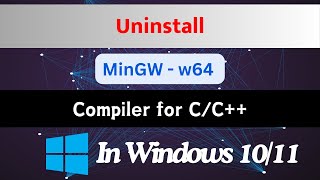 Uninstall

MinGW - w64

Compiler for C/C++

In Windows 10/11